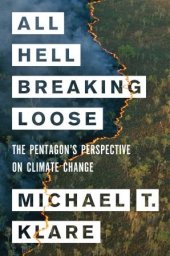 ALL
HELL
BREAKING
LOOSE

THE PENTAGON'S PERSPECTIVE ON CLIMATE CHANGE

MICHAEL T.
KLARE